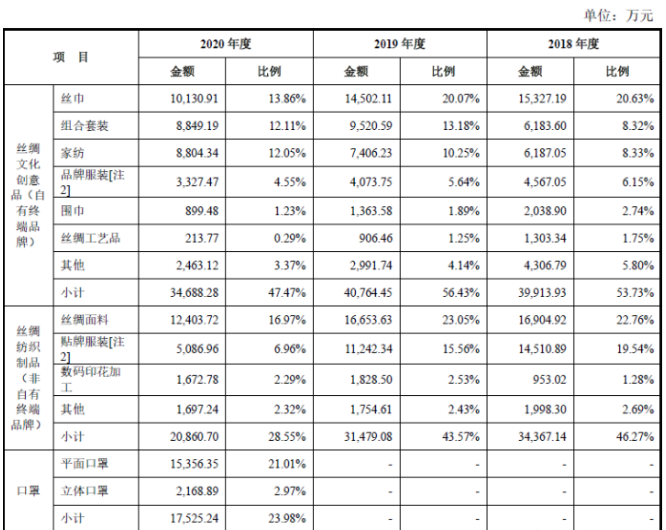 单位：万元

| 项 目 | | 2020 年度 | | 2019 年度 | | 2018 年度 | |
|---|---|---|---|---|---|---|---|
| | | 金额 | 比例 | 金额 | 比例 | 金额 | 比例 |
| 丝绸文化创意品（自有终端品牌） | 丝巾 | 10,130.91 | 13.86% | 14,502.11 | 20.07% | 15,327.19 | 20.63% |
| | 组合套装 | 8,849.19 | 12.11% | 9,520.59 | 13.18% | 6,183.60 | 8.32% |
| | 家纺 | 8,804.34 | 12.05% | 7,406.23 | 10.25% | 6,187.05 | 8.33% |
| | 品牌服装[注2] | 3,327.47 | 4.55% | 4,073.75 | 5.64% | 4,567.05 | 6.15% |
| | 围巾 | 899.48 | 1.23% | 1,363.58 | 1.89% | 2,038.90 | 2.74% |
| | 丝绸工艺品 | 213.77 | 0.29% | 906.46 | 1.25% | 1,303.34 | 1.75% |
| | 其他 | 2,463.12 | 3.37% | 2,991.74 | 4.14% | 4,306.79 | 5.80% |
| | 小计 | 34,688.28 | 47.47% | 40,764.45 | 56.43% | 39,913.93 | 53.73% |
| 丝绸纺织制品（非自有终端品牌） | 丝绸面料 | 12,403.72 | 16.97% | 16,653.63 | 23.05% | 16,904.92 | 22.76% |
| | 贴牌服装[注2] | 5,086.96 | 6.96% | 11,242.34 | 15.56% | 14,510.89 | 19.54% |
| | 数码印花加工 | 1,672.78 | 2.29% | 1,828.50 | 2.53% | 953.02 | 1.28% |
| | 其他 | 1,697.24 | 2.32% | 1,754.61 | 2.43% | 1,998.30 | 2.69% |
| | 小计 | 20,860.70 | 28.55% | 31,479.08 | 43.57% | 34,367.14 | 46.27% |
| 口罩 | 平面口罩 | 15,356.35 | 21.01% | - | - | - | - |
| | 立体口罩 | 2,168.89 | 2.97% | - | - | - | - |
| | 小计 | 17,525.24 | 23.98% | - | - | - | - |